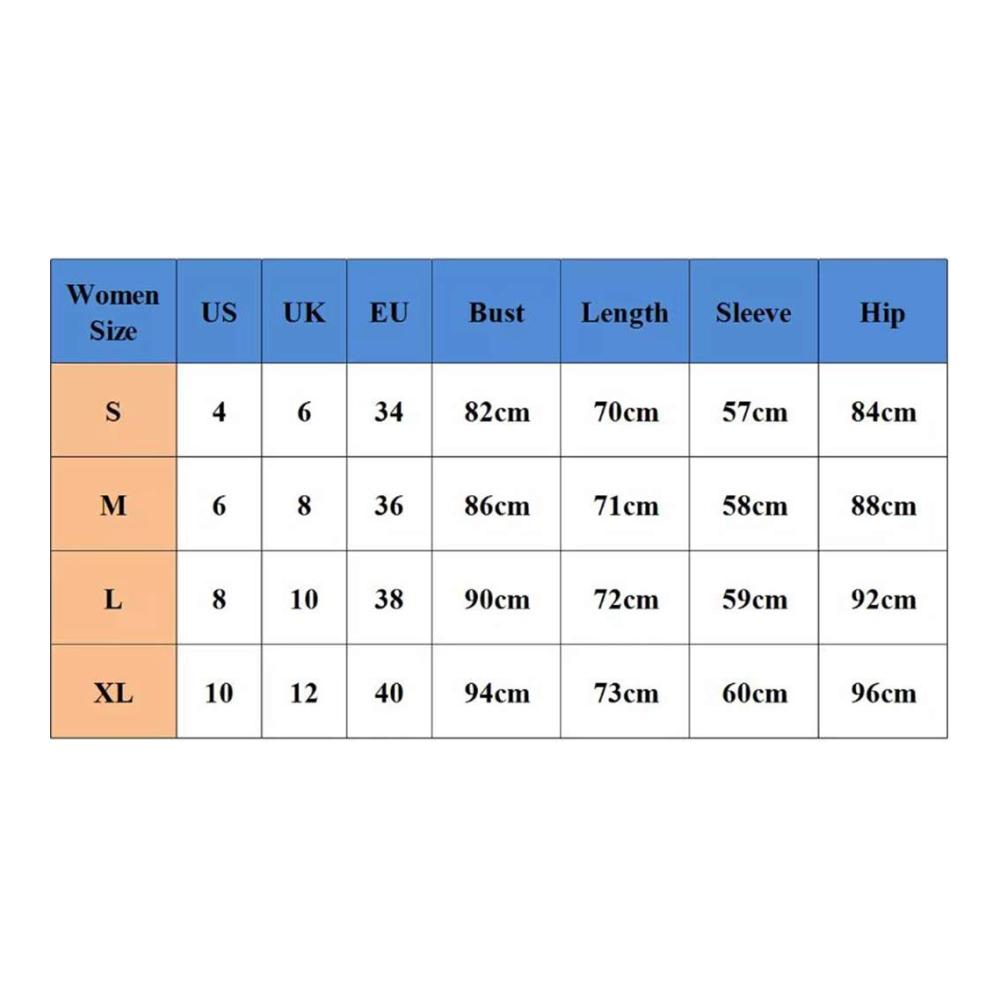 | Women Size | US | UK | EU | Bust | Length | Sleeve | Hip |
|---|---|---|---|---|---|---|---|
| S | 4 | 6 | 34 | 82cm | 70cm | 57cm | 84cm |
| M | 6 | 8 | 36 | 86cm | 71cm | 58cm | 88cm |
| L | 8 | 10 | 38 | 90cm | 72cm | 59cm | 92cm |
| XL | 10 | 12 | 40 | 94cm | 73cm | 60cm | 96cm |